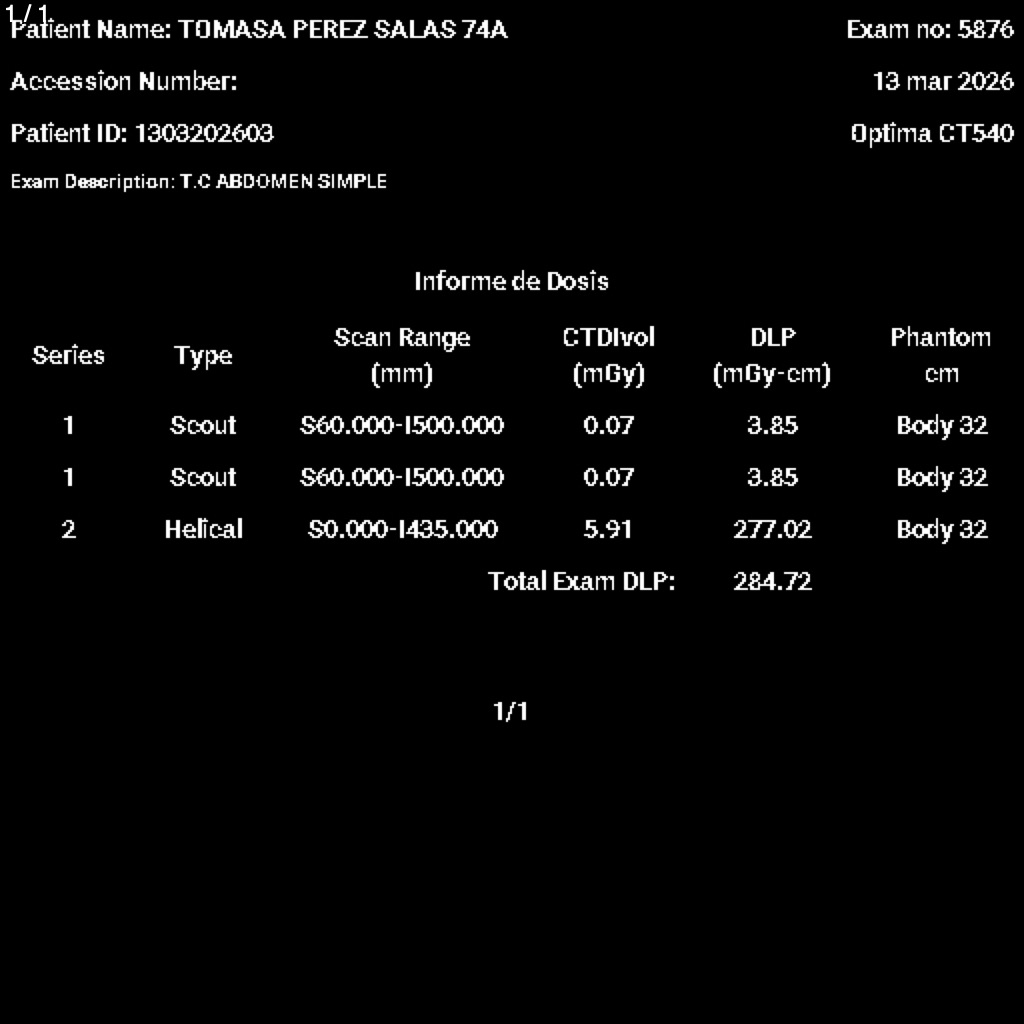 1/1
Patient Name: TOMASA PEREZ SALAS 74A
Exam no: 5876
Accession Number:
13 mar 2026
Patient ID: 1303202603
Optima CT540
Exam Description: T.C ABDOMEN SIMPLE

Informe de Dosis

| Series | Type | Scan Range (mm) | CTDIvol (mGy) | DLP (mGy-cm) | Phantom cm |
|---|---|---|---|---|---|
| 1 | Scout | S60.000-I500.000 | 0.07 | 3.85 | Body 32 |
| 1 | Scout | S60.000-I500.000 | 0.07 | 3.85 | Body 32 |
| 2 | Helical | S0.000-I435.000 | 5.91 | 277.02 | Body 32 |
| | | | Total Exam DLP: | 284.72 | |

1/1